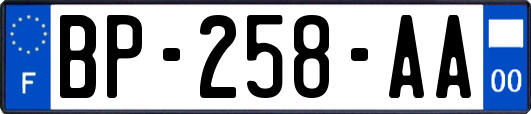 F

BP-258-AA

00